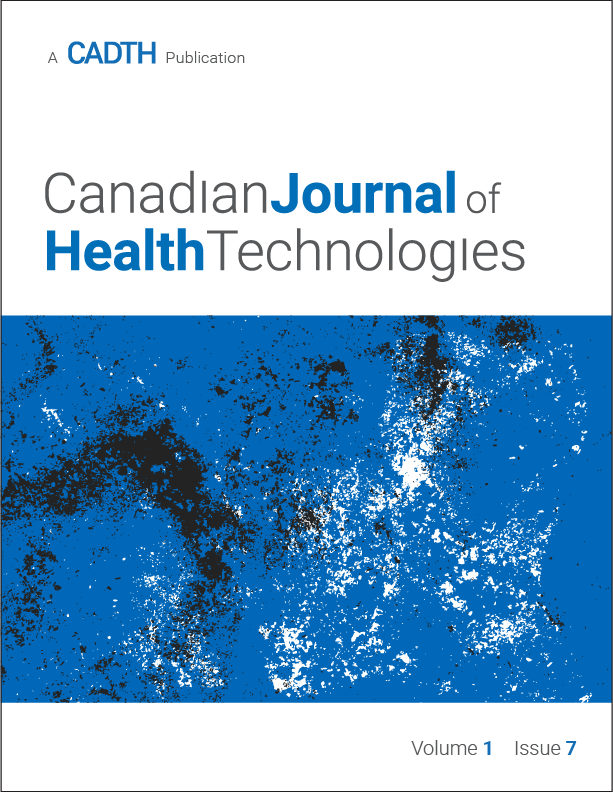 A CADTH Publication

Canadian Journal of Health Technologies

Volume 1 Issue 7